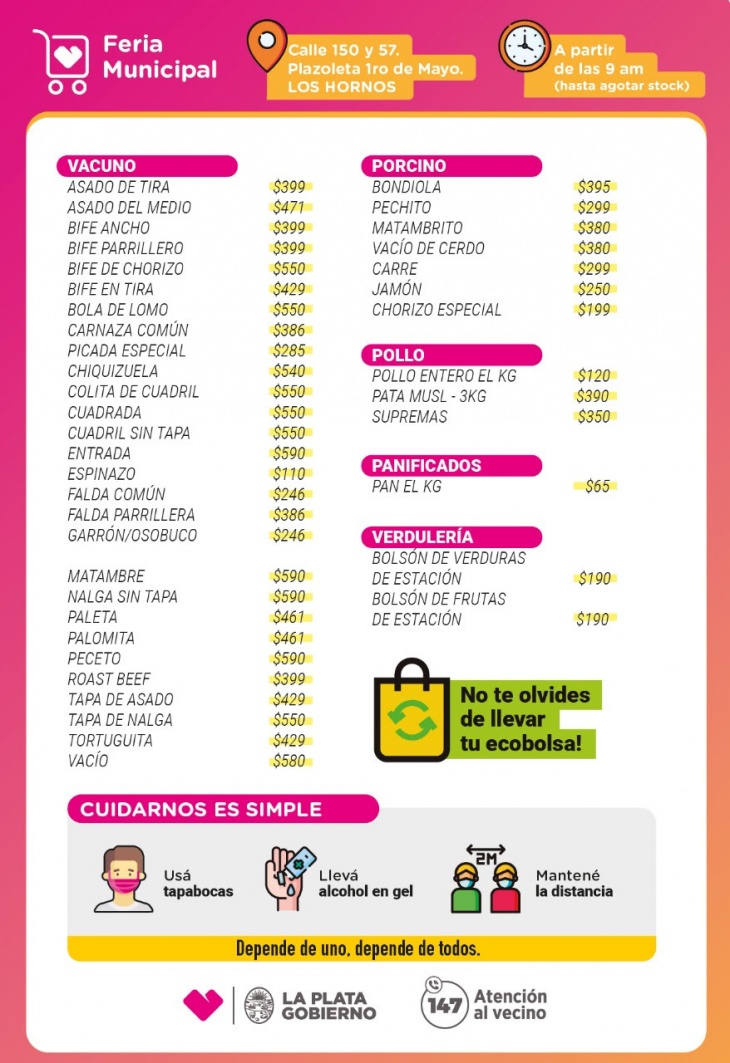 Feria Municipal

Calle 150 y 57. Plazoleta 1ro de Mayo. LOS HORNOS

A partir de las 9 am (hasta agotar stock)

VACUNO

| | |
|---|---|
| ASADO DE TIRA | $399 |
| ASADO DEL MEDIO | $471 |
| BIFE ANCHO | $399 |
| BIFE PARRILLERO | $399 |
| BIFE DE CHORIZO | $550 |
| BIFE EN TIRA | $429 |
| BOLA DE LOMO | $550 |
| CARNAZA COMÚN | $386 |
| PICADA ESPECIAL | $285 |
| CHIQUIZUELA | $540 |
| COLITA DE CUADRIL | $550 |
| CUADRADA | $550 |
| CUADRIL SIN TAPA | $550 |
| ENTRADA | $590 |
| ESPINAZO | $110 |
| FALDA COMÚN | $246 |
| FALDA PARRILLERA | $386 |
| GARRÓN/OSOBUCO | $246 |
| MATAMBRE | $590 |
| NALGA SIN TAPA | $590 |
| PALETA | $461 |
| PALOMITA | $461 |
| PECETO | $590 |
| ROAST BEEF | $399 |
| TAPA DE ASADO | $429 |
| TAPA DE NALGA | $550 |
| TORTUGUITA | $429 |
| VACÍO | $580 |

PORCINO

| | |
|---|---|
| BONDIOLA | $395 |
| PECHITO | $299 |
| MATAMBRITO | $380 |
| VACÍO DE CERDO | $380 |
| CARRE | $299 |
| JAMÓN | $250 |
| CHORIZO ESPECIAL | $199 |

POLLO

| | |
|---|---|
| POLLO ENTERO EL KG | $120 |
| PATA MUSL - 3KG | $390 |
| SUPREMAS | $350 |

PANIFICADOS

| | |
|---|---|
| PAN EL KG | $65 |

VERDULERÍA

| | |
|---|---|
| BOLSÓN DE VERDURAS DE ESTACIÓN | $190 |
| BOLSÓN DE FRUTAS DE ESTACIÓN | $190 |

No te olvides de llevar tu ecobolsa!

CUIDARNOS ES SIMPLE

Usá tapabocas

Llevá alcohol en gel

2M

Mantené la distancia

Depende de uno, depende de todos.

LA PLATA GOBIERNO

147 Atención al vecino